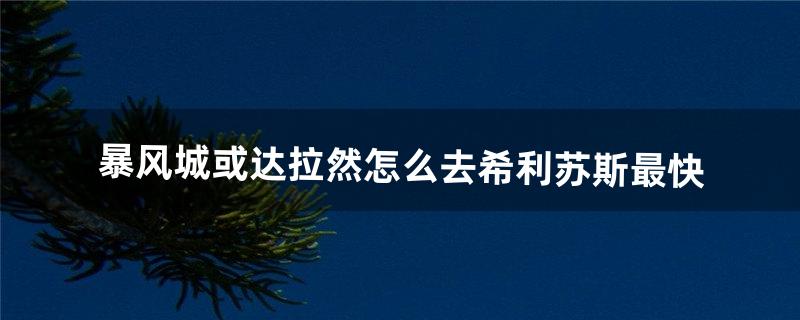 暴风城或达拉然怎么去希利苏斯最快